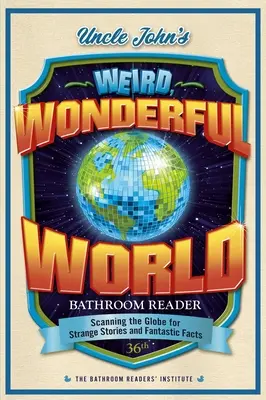 Uncle John's

WEIRD, WONDERFUL WORLD

BATHROOM READER

Scanning the Globe for Strange Stories and Fantastic Facts

36th

THE BATHROOM READERS' INSTITUTE